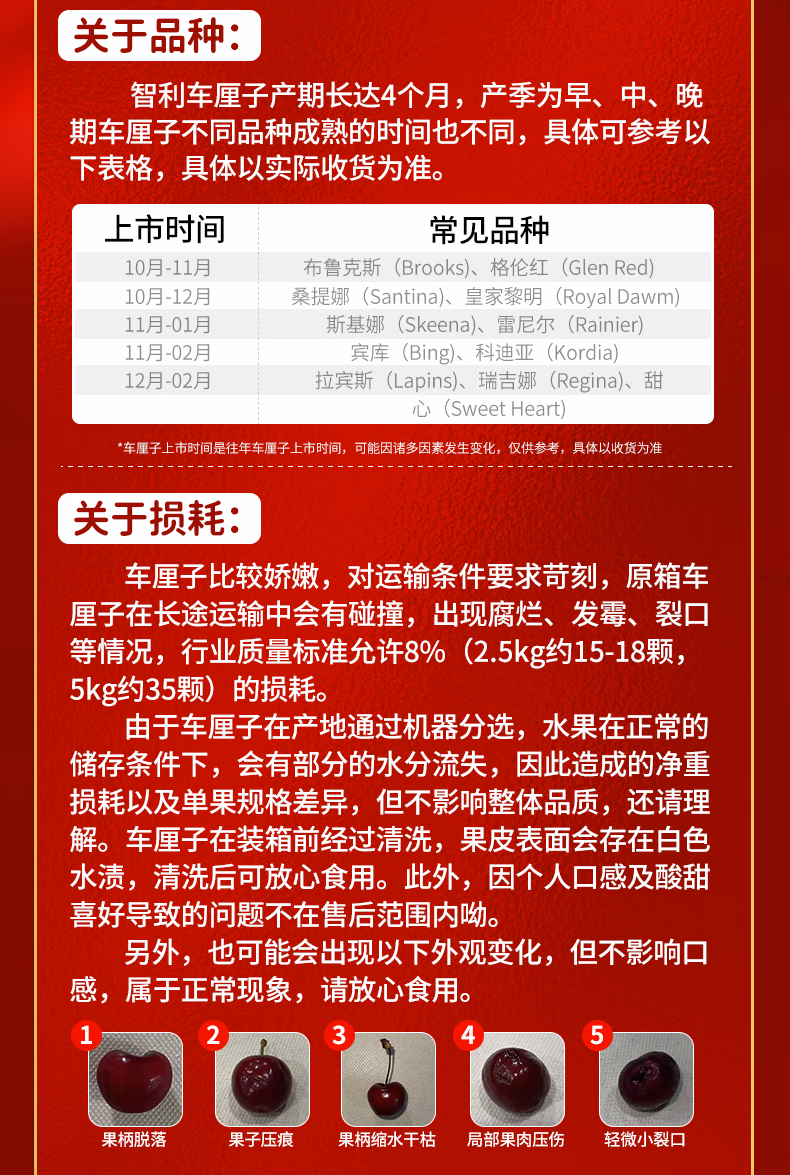 关于品种：

智利车厘子产期长达4个月，产季为早、中、晚期车厘子不同品种成熟的时间也不同，具体可参考以下表格，具体以实际收货为准。

| 上市时间 | 常见品种 |
|---|---|
| 10月-11月 | 布鲁克斯（Brooks）、格伦红（Glen Red） |
| 10月-12月 | 桑提娜（Santina）、皇家黎明（Royal Dawm） |
| 11月-01月 | 斯基娜（Skeena）、雷尼尔（Rainier） |
| 11月-02月 | 宾库（Bing）、科迪亚（Kordia） |
| 12月-02月 | 拉宾斯（Lapins）、瑞吉娜（Regina）、甜心（Sweet Heart） |

*车厘子上市时间是往年车厘子上市时间，可能因诸多因素发生变化，仅供参考，具体以收货为准

关于损耗：

车厘子比较娇嫩，对运输条件要求苛刻，原箱车厘子在长途运输中会有碰撞，出现腐烂、发霉、裂口等情况，行业质量标准允许8%（2.5kg约15-18颗，5kg约35颗）的损耗。

由于车厘子在产地通过机器分选，水果在正常的储存条件下，会有部分的水分流失，因此造成的净重损耗以及单果规格差异，但不影响整体品质，还请理解。车厘子在装箱前经过清洗，果皮表面会存在白色水渍，清洗后可放心食用。此外，因个人口感及酸甜喜好导致的问题不在售后范围内呦。

另外，也可能会出现以下外观变化，但不影响口感，属于正常现象，请放心食用。

1 果柄脱落
2 果子压痕
3 果柄缩水干枯
4 局部果肉压伤
5 轻微小裂口